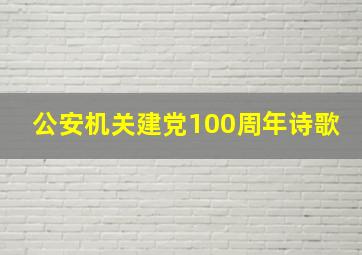 公安机关建党100周年诗歌